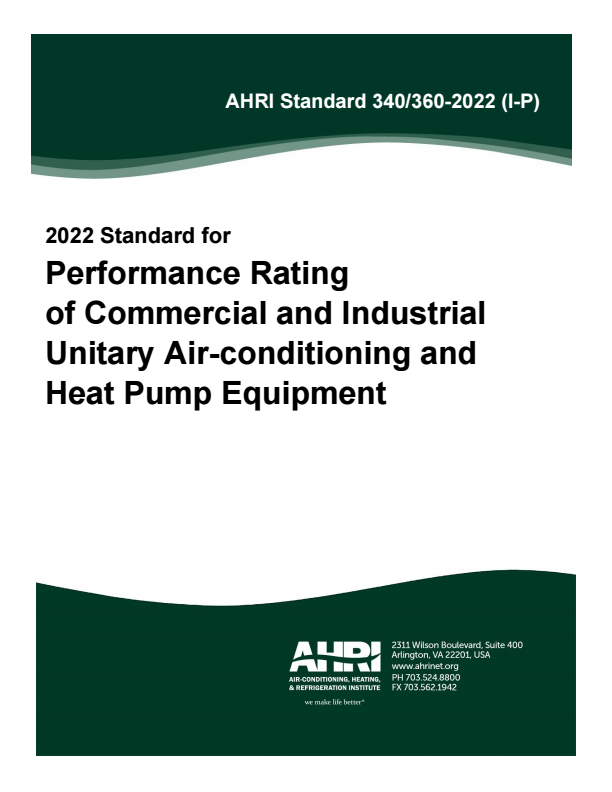 AHRI Standard 340/360-2022 (I-P)

2022 Standard for

Performance Rating of Commercial and Industrial Unitary Air-conditioning and Heat Pump Equipment

AHRI
AIR-CONDITIONING, HEATING, & REFRIGERATION INSTITUTE
we make life better®

2311 Wilson Boulevard, Suite 400
Arlington, VA 22201, USA
www.ahrinet.org
PH 703.524.8800
FX 703.562.1942